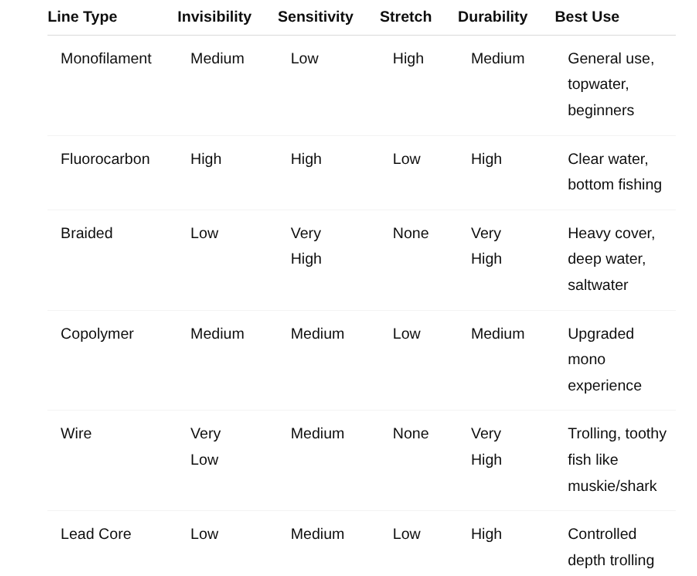 | Line Type | Invisibility | Sensitivity | Stretch | Durability | Best Use |
|---|---|---|---|---|---|
| Monofilament | Medium | Low | High | Medium | General use, topwater, beginners |
| Fluorocarbon | High | High | Low | High | Clear water, bottom fishing |
| Braided | Low | Very High | None | Very High | Heavy cover, deep water, saltwater |
| Copolymer | Medium | Medium | Low | Medium | Upgraded mono experience |
| Wire | Very Low | Medium | None | Very High | Trolling, toothy fish like muskie/shark |
| Lead Core | Low | Medium | Low | High | Controlled depth trolling |